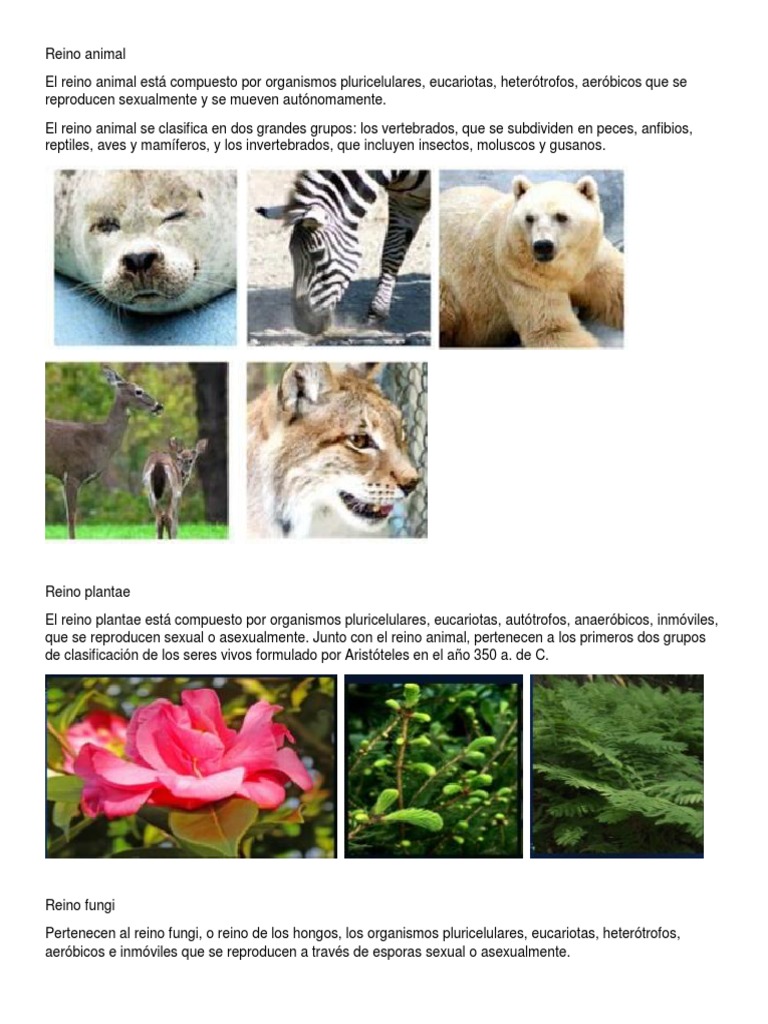 Reino animal

El reino animal está compuesto por organismos pluricelulares, eucariotas, heterótrofos, aeróbicos que se reproducen sexualmente y se mueven autónomamente.

El reino animal se clasifica en dos grandes grupos: los vertebrados, que se subdividen en peces, anfibios, reptiles, aves y mamíferos, y los invertebrados, que incluyen insectos, moluscos y gusanos.

Reino plantae

El reino plantae está compuesto por organismos pluricelulares, eucariotas, autótrofos, anaeróbicos, inmóviles, que se reproducen sexual o asexualmente. Junto con el reino animal, pertenecen a los primeros dos grupos de clasificación de los seres vivos formulado por Aristóteles en el año 350 a. de C.

Reino fungi

Pertenecen al reino fungi, o reino de los hongos, los organismos pluricelulares, eucariotas, heterótrofos, aeróbicos e inmóviles que se reproducen a través de esporas sexual o asexualmente.